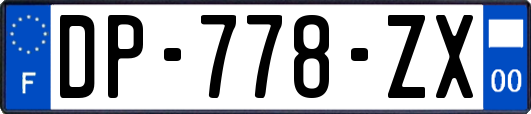 F
DP-778-ZX
00